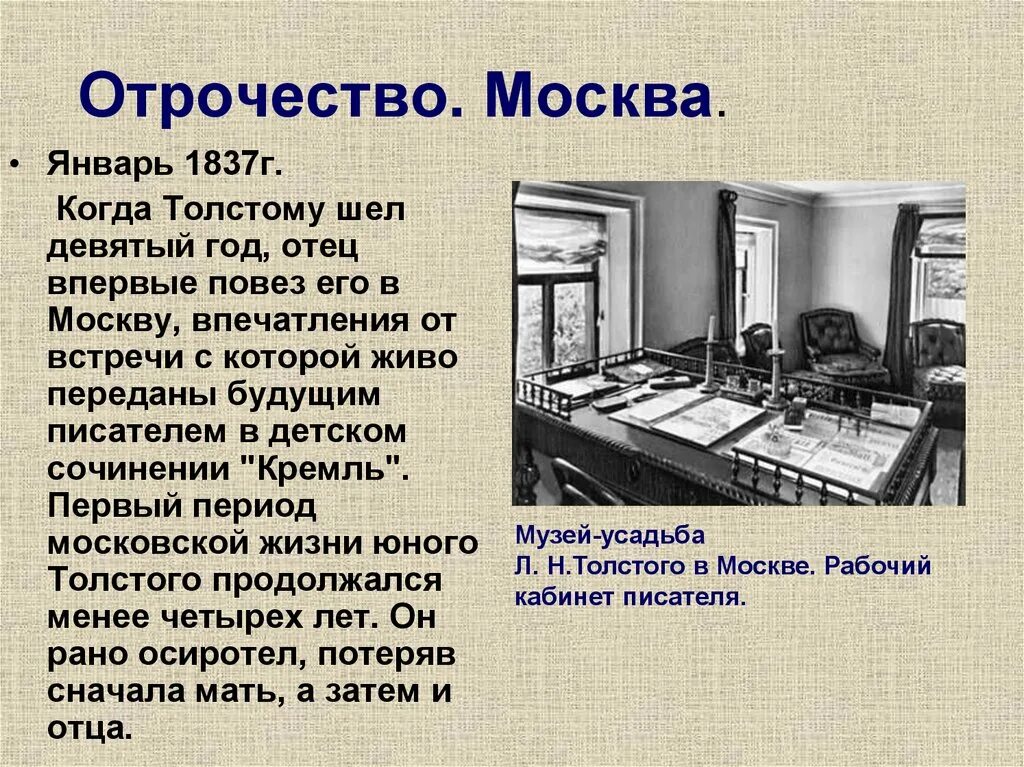 Отрочество. Москва.

• Январь 1837г.

Когда Толстому шел девятый год, отец впервые повез его в Москву, впечатления от встречи с которой живо переданы будущим писателем в детском сочинении "Кремль". Первый период московской жизни юного Толстого продолжался менее четырех лет. Он рано осиротел, потеряв сначала мать, а затем и отца.

Музей-усадьба Л. Н.Толстого в Москве. Рабочий кабинет писателя.